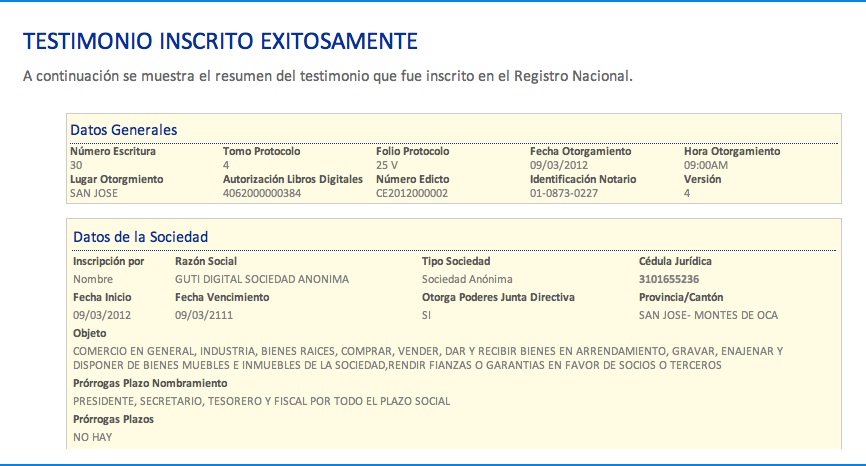 TESTIMONIO INSCRITO EXITOSAMENTE

A continuación se muestra el resumen del testimonio que fue inscrito en el Registro Nacional.

Datos Generales

| Número Escritura | Tomo Protocolo | Folio Protocolo | Fecha Otorgamiento | Hora Otorgamiento |
|---|---|---|---|---|
| 30 | 4 | 25 V | 09/03/2012 | 09:00AM |
| Lugar Otorgmiento | Autorización Libros Digitales | Número Edicto | Identificación Notario | Versión |
| SAN JOSE | 4062000000384 | CE2012000002 | 01-0873-0227 | 4 |

Datos de la Sociedad

| Inscripción por | Razón Social | Tipo Sociedad | Cédula Jurídica |
|---|---|---|---|
| Nombre | GUTI DIGITAL SOCIEDAD ANONIMA | Sociedad Anónima | 3101655236 |
| Fecha Inicio | Fecha Vencimiento | Otorga Poderes Junta Directiva | Provincia/Cantón |
| 09/03/2012 | 09/03/2111 | SI | SAN JOSE- MONTES DE OCA |

Objeto
COMERCIO EN GENERAL, INDUSTRIA, BIENES RAICES, COMPRAR, VENDER, DAR Y RECIBIR BIENES EN ARRENDAMIENTO, GRAVAR, ENAJENAR Y DISPONER DE BIENES MUEBLES E INMUEBLES DE LA SOCIEDAD,RENDIR FIANZAS O GARANTIAS EN FAVOR DE SOCIOS O TERCEROS

Prórrogas Plazo Nombramiento
PRESIDENTE, SECRETARIO, TESORERO Y FISCAL POR TODO EL PLAZO SOCIAL

Prórrogas Plazos
NO HAY